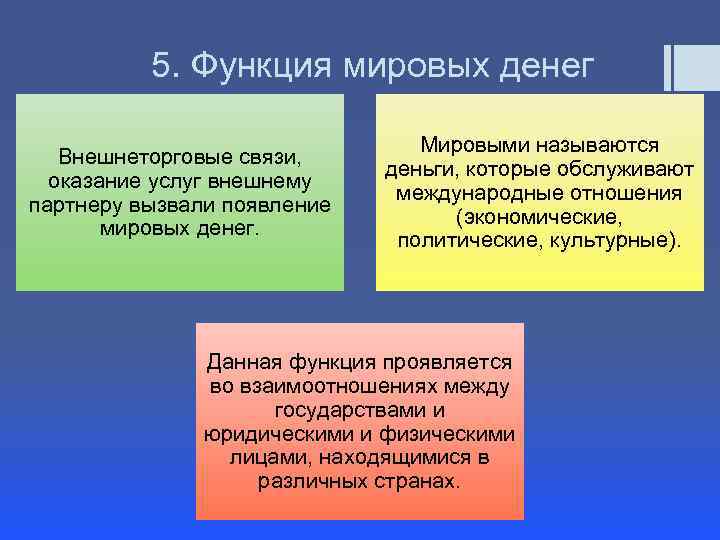 5. Функция мировых денег

Внешнеторговые связи, оказание услуг внешнему партнеру вызвали появление мировых денег.

Мировыми называются деньги, которые обслуживают международные отношения (экономические, политические, культурные).

Данная функция проявляется во взаимоотношениях между государствами и юридическими и физическими лицами, находящимися в различных странах.